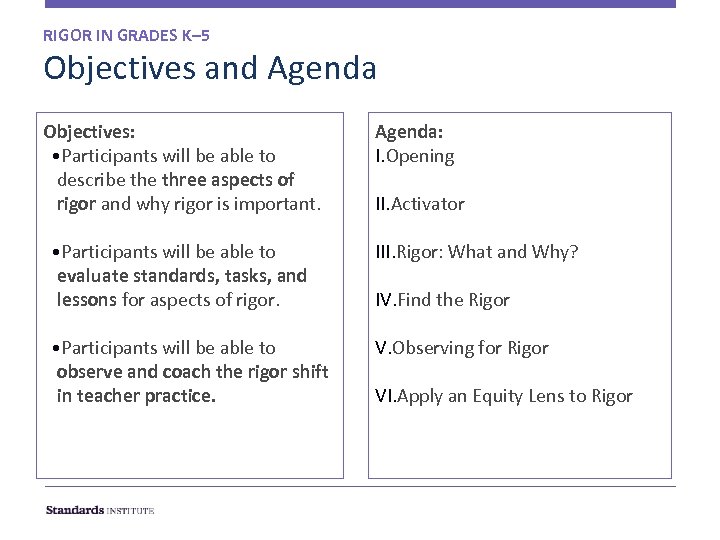 RIGOR IN GRADES K–5
Objectives and Agenda

Objectives:
•Participants will be able to describe the three aspects of rigor and why rigor is important.

•Participants will be able to evaluate standards, tasks, and lessons for aspects of rigor.

•Participants will be able to observe and coach the rigor shift in teacher practice.

Agenda:
I.Opening

II.Activator

III.Rigor: What and Why?

IV.Find the Rigor

V.Observing for Rigor

VI.Apply an Equity Lens to Rigor

Standards INSTITUTE